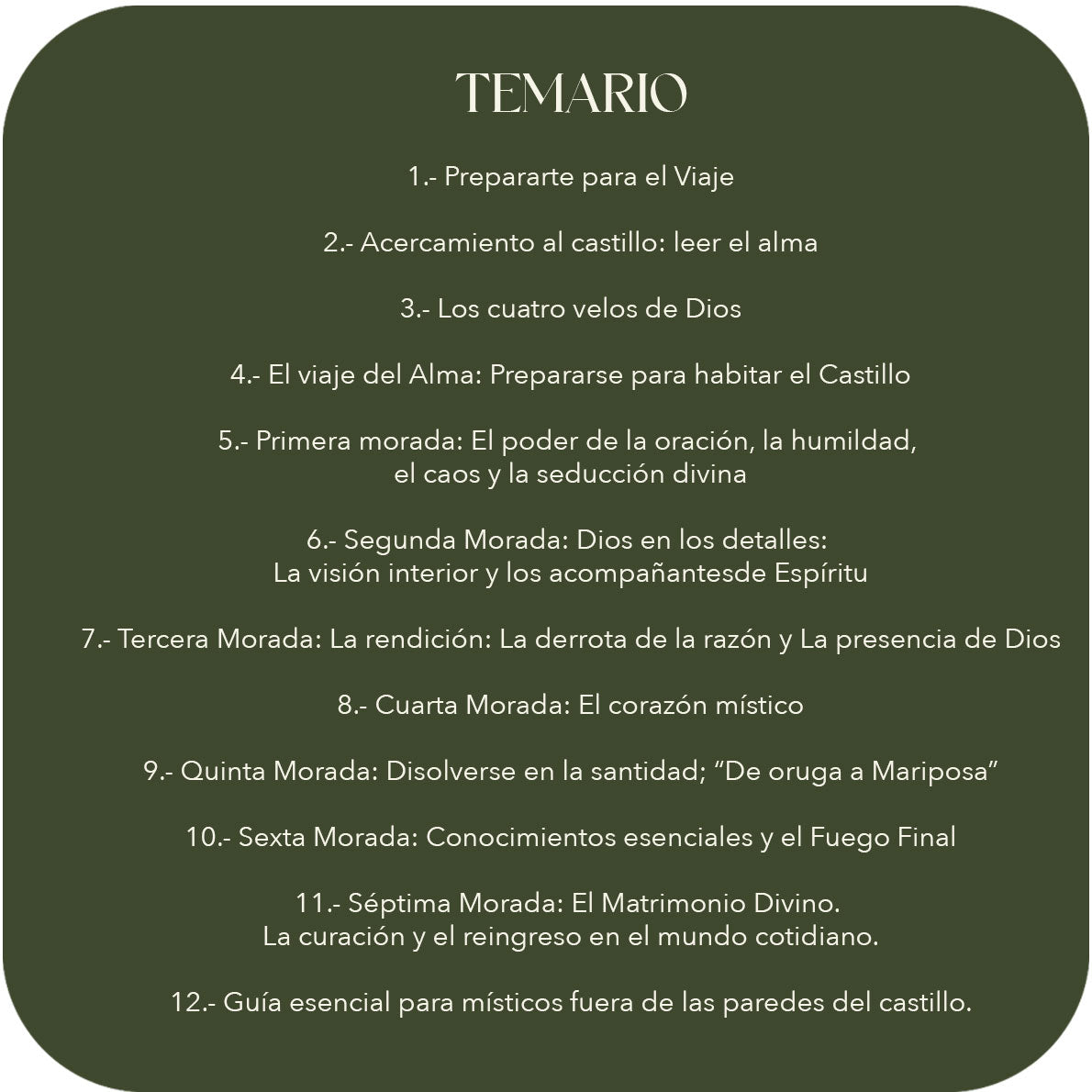 TEMARIO

1.- Prepararte para el Viaje

2.- Acercamiento al castillo: leer el alma

3.- Los cuatro velos de Dios

4.- El viaje del Alma: Prepararse para habitar el Castillo

5.- Primera morada: El poder de la oración, la humildad, el caos y la seducción divina

6.- Segunda Morada: Dios en los detalles: La visión interior y los acompañantesde Espíritu

7.- Tercera Morada: La rendición: La derrota de la razón y La presencia de Dios

8.- Cuarta Morada: El corazón místico

9.- Quinta Morada: Disolverse en la santidad; “De oruga a Mariposa”

10.- Sexta Morada: Conocimientos esenciales y el Fuego Final

11.- Séptima Morada: El Matrimonio Divino. La curación y el reingreso en el mundo cotidiano.

12.- Guía esencial para místicos fuera de las paredes del castillo.